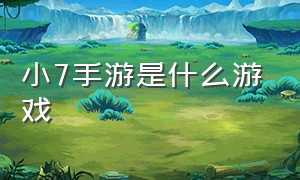 小7手游是什么游戏